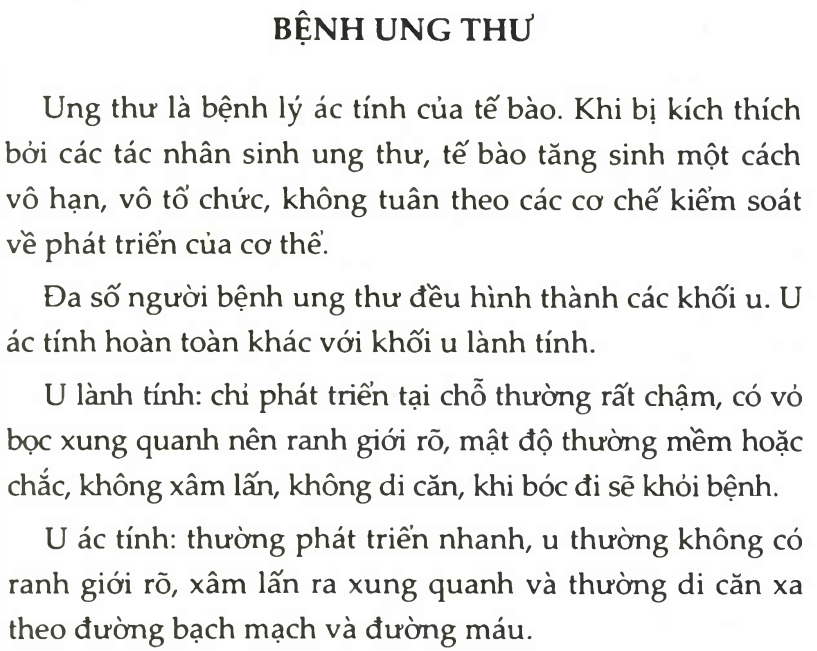 BỆNH UNG THƯ

Ung thư là bệnh lý ác tính của tế bào. Khi bị kích thích bởi các tác nhân sinh ung thư, tế bào tăng sinh một cách vô hạn, vô tổ chức, không tuân theo các cơ chế kiểm soát về phát triển của cơ thể.

Đa số người bệnh ung thư đều hình thành các khối u. U ác tính hoàn toàn khác với khối u lành tính.

U lành tính: chỉ phát triển tại chỗ thường rất chậm, có vỏ bọc xung quanh nên ranh giới rõ, mật độ thường mềm hoặc chắc, không xâm lấn, không di căn, khi bóc đi sẽ khỏi bệnh.

U ác tính: thường phát triển nhanh, u thường không có ranh giới rõ, xâm lấn ra xung quanh và thường di căn xa theo đường bạch mạch và đường máu.